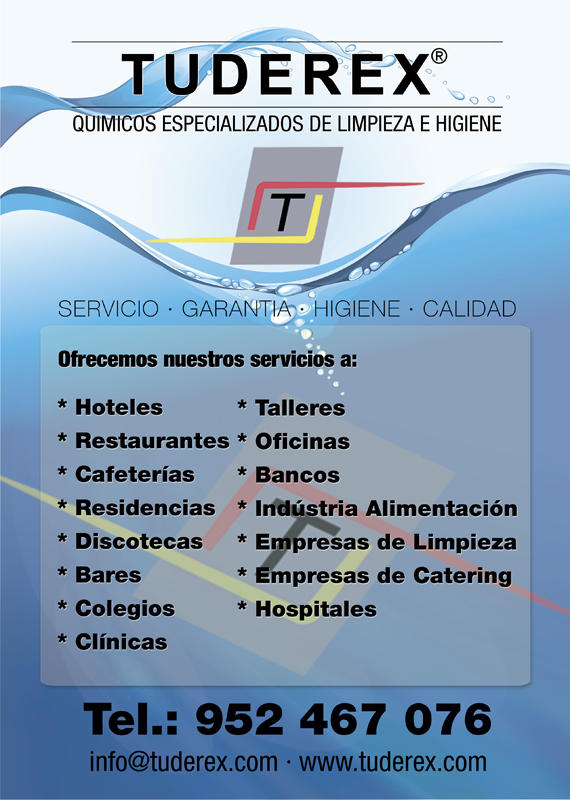 TUDEREX®

QUIMICOS ESPECIALIZADOS DE LIMPIEZA E HIGIENE

T

SERVICIO · GARANTIA · HIGIENE · CALIDAD

Ofrecemos nuestros servicios a:

* Hoteles
* Restaurantes
* Cafeterías
* Residencias
* Discotecas
* Bares
* Colegios
* Clínicas

* Talleres
* Oficinas
* Bancos
* Indústria Alimentación
* Empresas de Limpieza
* Empresas de Catering
* Hospitales

Tel.: 952 467 076

info@tuderex.com · www.tuderex.com